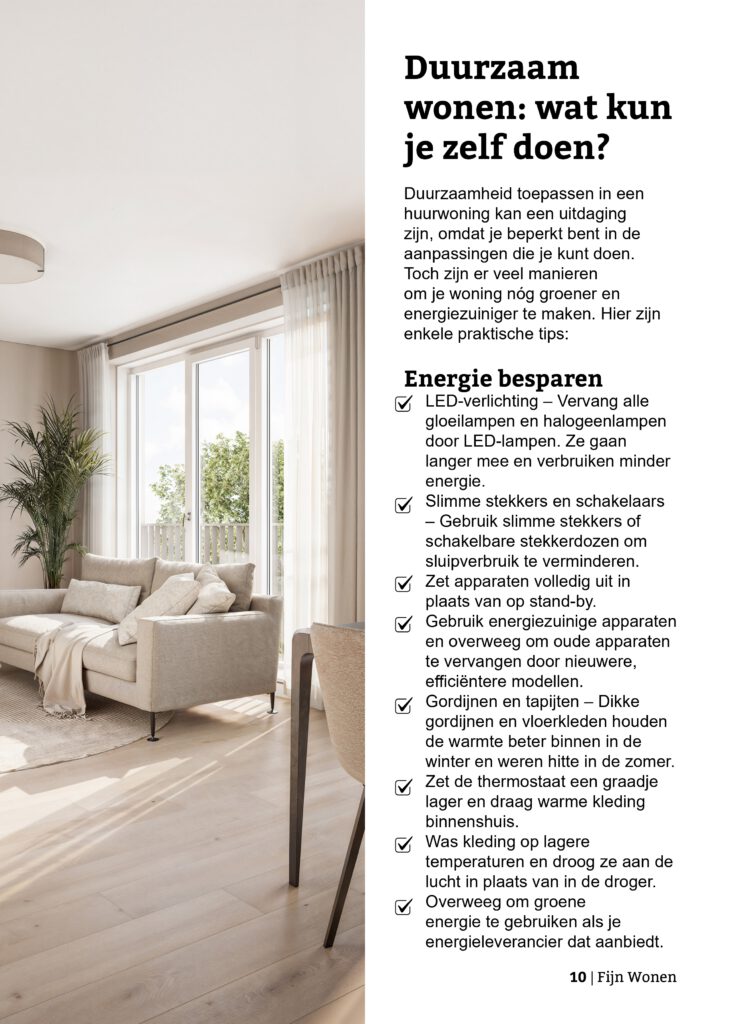 Duurzaam wonen: wat kun je zelf doen?

Duurzaamheid toepassen in een huurwoning kan een uitdaging zijn, omdat je beperkt bent in de aanpassingen die je kunt doen. Toch zijn er veel manieren om je woning nóg groener en energiezuiniger te maken. Hier zijn enkele praktische tips:

Energie besparen

LED-verlichting – Vervang alle gloeilampen en halogeenlampen door LED-lampen. Ze gaan langer mee en verbruiken minder energie.

Slimme stekkers en schakelaars – Gebruik slimme stekkers of schakelbare stekkerdozen om sluipverbruik te verminderen.

Zet apparaten volledig uit in plaats van op stand-by.

Gebruik energiezuinige apparaten en overweeg om oude apparaten te vervangen door nieuwere, efficiëntere modellen.

Gordijnen en tapijten – Dikke gordijnen en vloerkleden houden de warmte beter binnen in de winter en weren hitte in de zomer.

Zet de thermostaat een graadje lager en draag warme kleding binnenshuis.

Was kleding op lagere temperaturen en droog ze aan de lucht in plaats van in de droger.

Overweeg om groene energie te gebruiken als je energieleverancier dat aanbiedt.

10 | Fijn Wonen